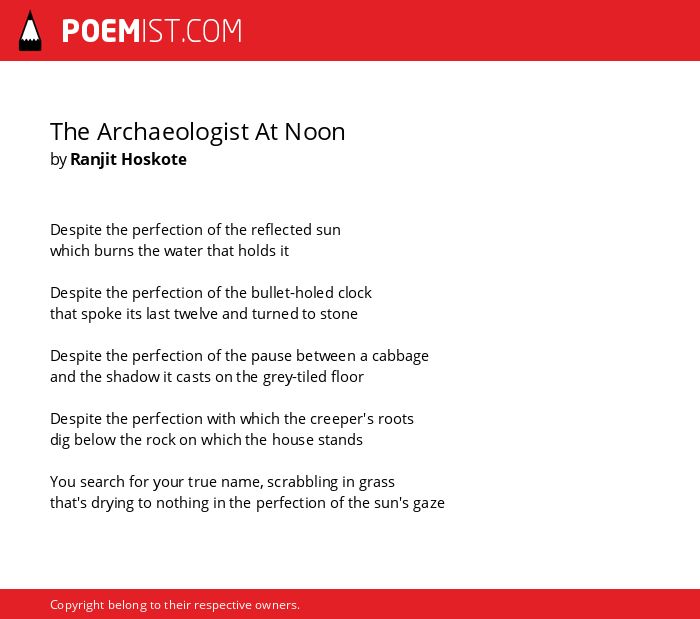 POEMIST.COM

The Archaeologist At Noon
by Ranjit Hoskote

Despite the perfection of the reflected sun
which burns the water that holds it

Despite the perfection of the bullet-holed clock
that spoke its last twelve and turned to stone

Despite the perfection of the pause between a cabbage
and the shadow it casts on the grey-tiled floor

Despite the perfection with which the creeper's roots
dig below the rock on which the house stands

You search for your true name, scrabbling in grass
that's drying to nothing in the perfection of the sun's gaze

Copyright belong to their respective owners.